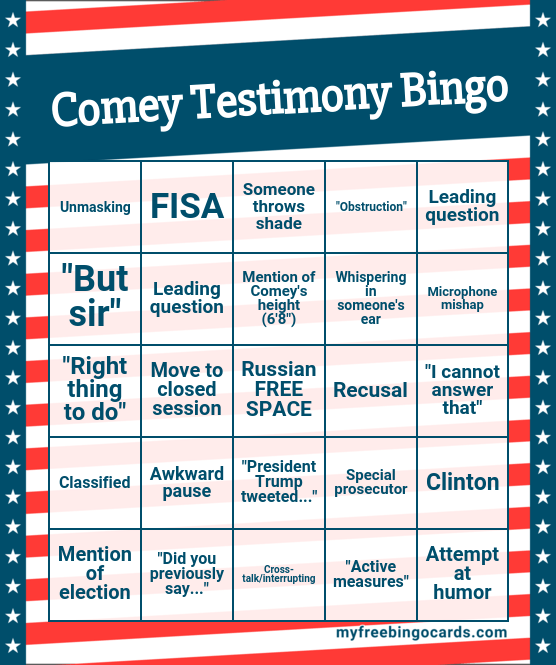 Comey Testimony Bingo

| Unmasking | FISA | Someone throws shade | "Obstruction" | Leading question |
|---|---|---|---|---|
| "But sir" | Leading question | Mention of Comey's height (6'8") | Whispering in someone's ear | Microphone mishap |
| "Right thing to do" | Move to closed session | Russian FREE SPACE | Recusal | "I cannot answer that" |
| Classified | Awkward pause | "President Trump tweeted..." | Special prosecutor | Clinton |
| Mention of election | "Did you previously say..." | Cross-talk/interrupting | "Active measures" | Attempt at humor |

myfreebingocards.com